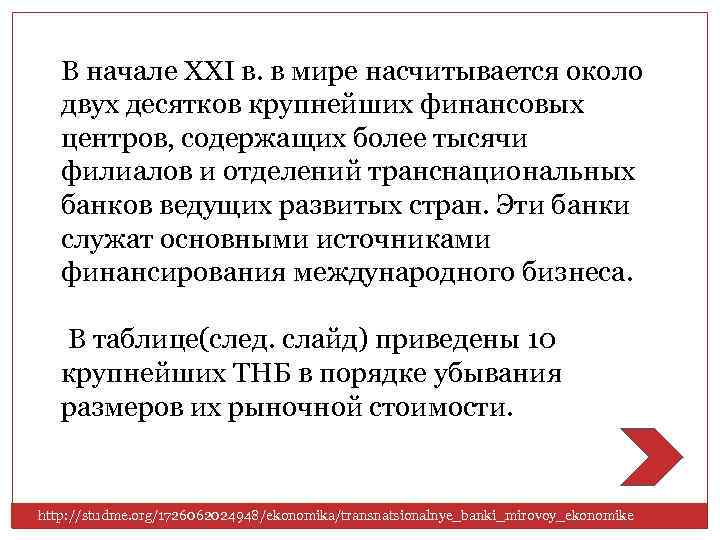 В начале XXI в. в мире насчитывается около двух десятков крупнейших финансовых центров, содержащих более тысячи филиалов и отделений транснациональных банков ведущих развитых стран. Эти банки служат основными источниками финансирования международного бизнеса.

В таблице(след. слайд) приведены 10 крупнейших ТНБ в порядке убывания размеров их рыночной стоимости.

http://studme.org/1726062024948/ekonomika/transnatsionalnye_banki_mirovoy_ekonomike